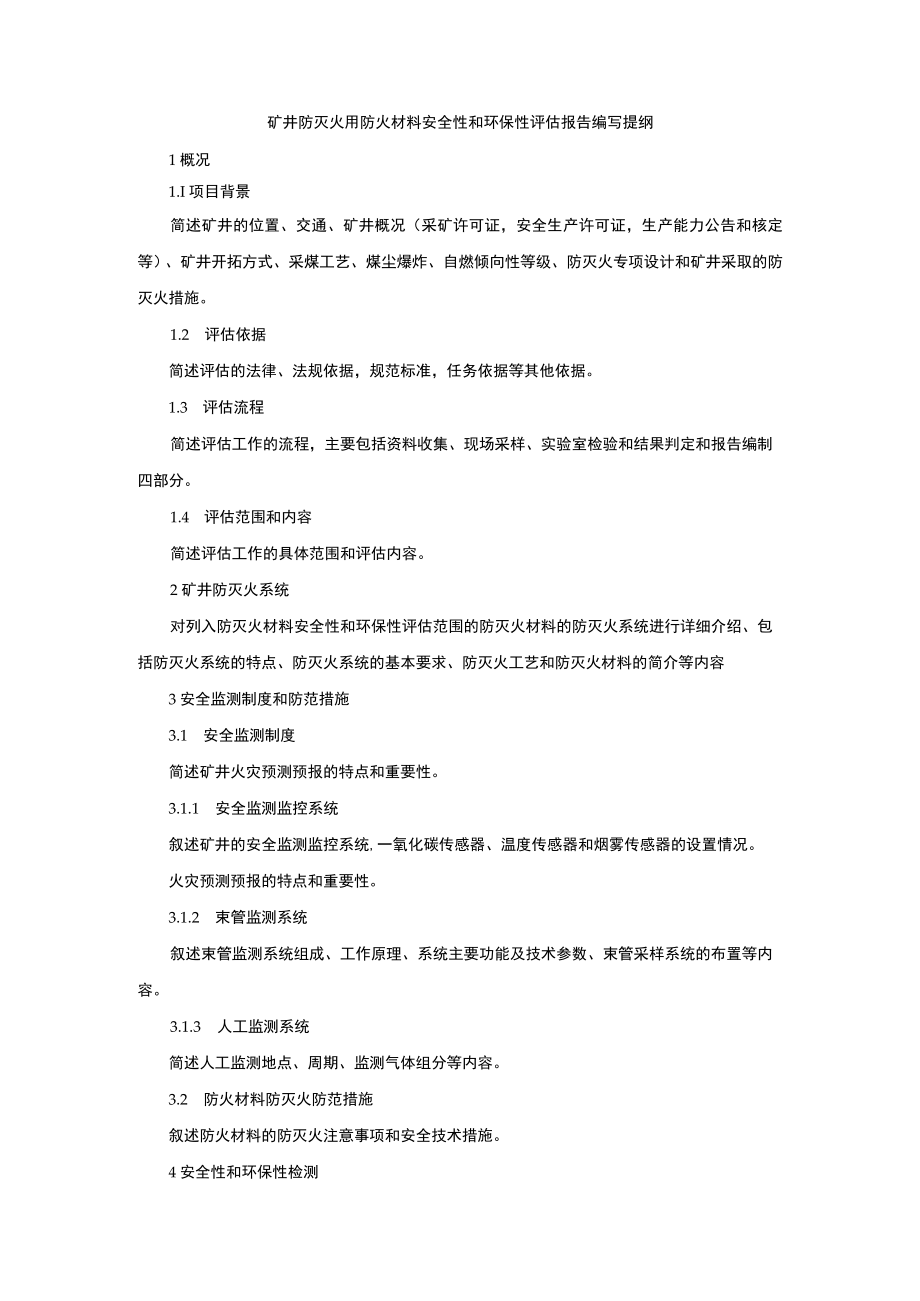 矿井防灭火用防火材料安全性和环保性评估报告编写提纲

1 概况

1.I 项目背景

简述矿井的位置、交通、矿井概况（采矿许可证，安全生产许可证，生产能力公告和核定等）、矿井开拓方式、采煤工艺、煤尘爆炸、自燃倾向性等级、防灭火专项设计和矿井采取的防灭火措施。

1.2 评估依据

简述评估的法律、法规依据，规范标准，任务依据等其他依据。

1.3 评估流程

简述评估工作的流程，主要包括资料收集、现场采样、实验室检验和结果判定和报告编制四部分。

1.4 评估范围和内容

简述评估工作的具体范围和评估内容。

2 矿井防灭火系统

对列入防灭火材料安全性和环保性评估范围的防灭火材料的防灭火系统进行详细介绍、包括防灭火系统的特点、防灭火系统的基本要求、防灭火工艺和防灭火材料的简介等内容

3 安全监测制度和防范措施

3.1 安全监测制度

简述矿井火灾预测预报的特点和重要性。

3.1.1 安全监测监控系统

叙述矿井的安全监测监控系统,一氧化碳传感器、温度传感器和烟雾传感器的设置情况。

火灾预测预报的特点和重要性。

3.1.2 束管监测系统

叙述束管监测系统组成、工作原理、系统主要功能及技术参数、束管采样系统的布置等内容。

3.1.3 人工监测系统

简述人工监测地点、周期、监测气体组分等内容。

3.2 防火材料防灭火防范措施

叙述防火材料的防灭火注意事项和安全技术措施。

4 安全性和环保性检测